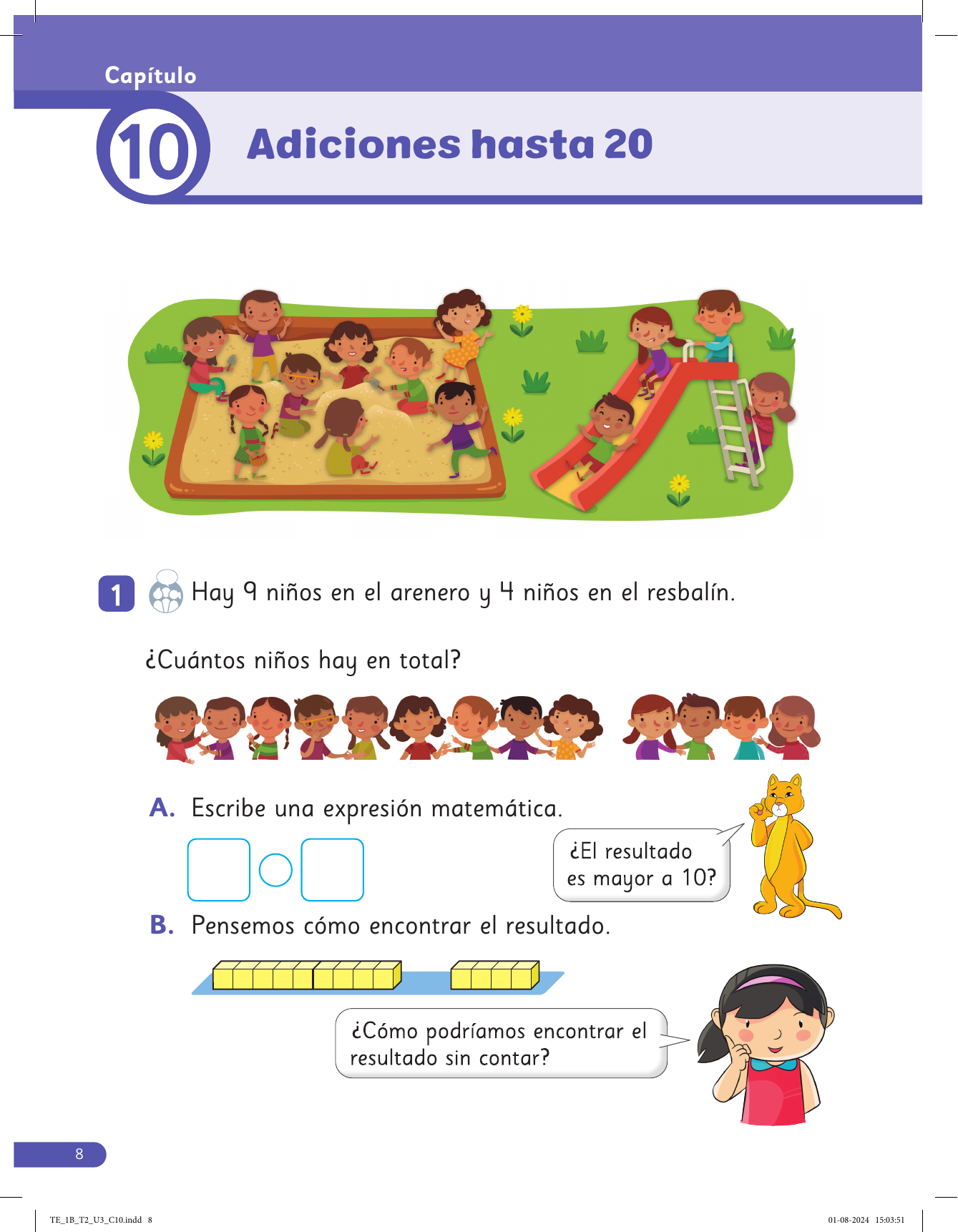 Capítulo

10

Adiciones hasta 20

1 Hay 9 niños en el arenero y 4 niños en el resbalín.

¿Cuántos niños hay en total?

A. Escribe una expresión matemática.

¿El resultado es mayor a 10?

B. Pensemos cómo encontrar el resultado.

¿Cómo podríamos encontrar el resultado sin contar?

8

TE_1B_T2_U3_C10.indd 8

01-08-2024 15:03:51